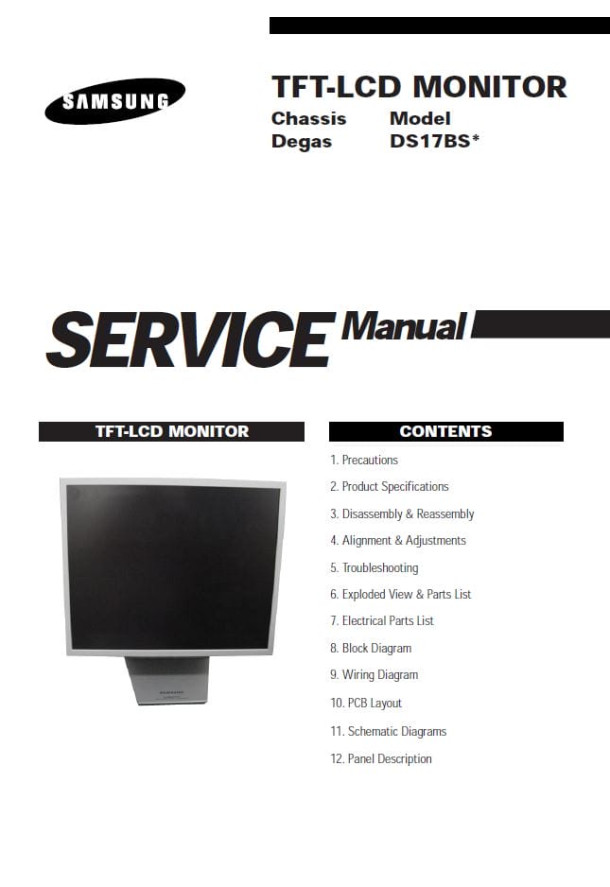 SAMSUNG

TFT-LCD MONITOR

Chassis Model
Degas DS17BS*

SERVICE Manual

TFT-LCD MONITOR

CONTENTS

1. Precautions
2. Product Specifications
3. Disassembly & Reassembly
4. Alignment & Adjustments
5. Troubleshooting
6. Exploded View & Parts List
7. Electrical Parts List
8. Block Diagram
9. Wiring Diagram
10. PCB Layout
11. Schematic Diagrams
12. Panel Description